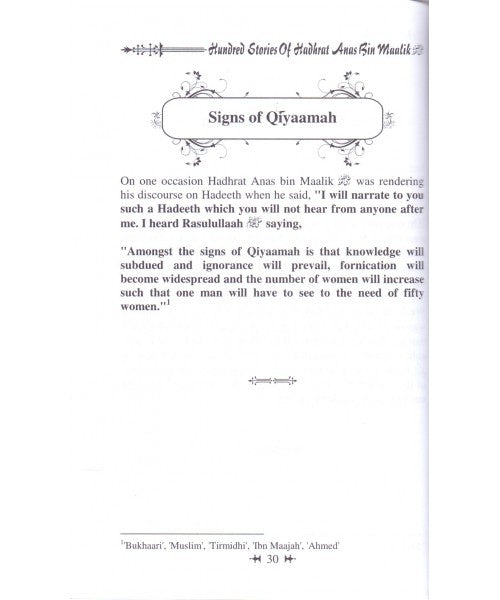 Hundred Stories Of Hadhrat Anas Bin Maalik

Signs of Qiyaamah

On one occasion Hadhrat Anas bin Maalik was rendering his discourse on Hadeeth when he said, "I will narrate to you such a Hadeeth which you will not hear from anyone after me. I heard Rasulullaah saying,

"Amongst the signs of Qiyaamah is that knowledge will subdued and ignorance will prevail, fornication will become widespread and the number of women will increase such that one man will have to see to the need of fifty women."$^1$

$^1$'Bukhaari', 'Muslim', 'Tirmidhi', 'Ibn Maajah', 'Ahmed'

30